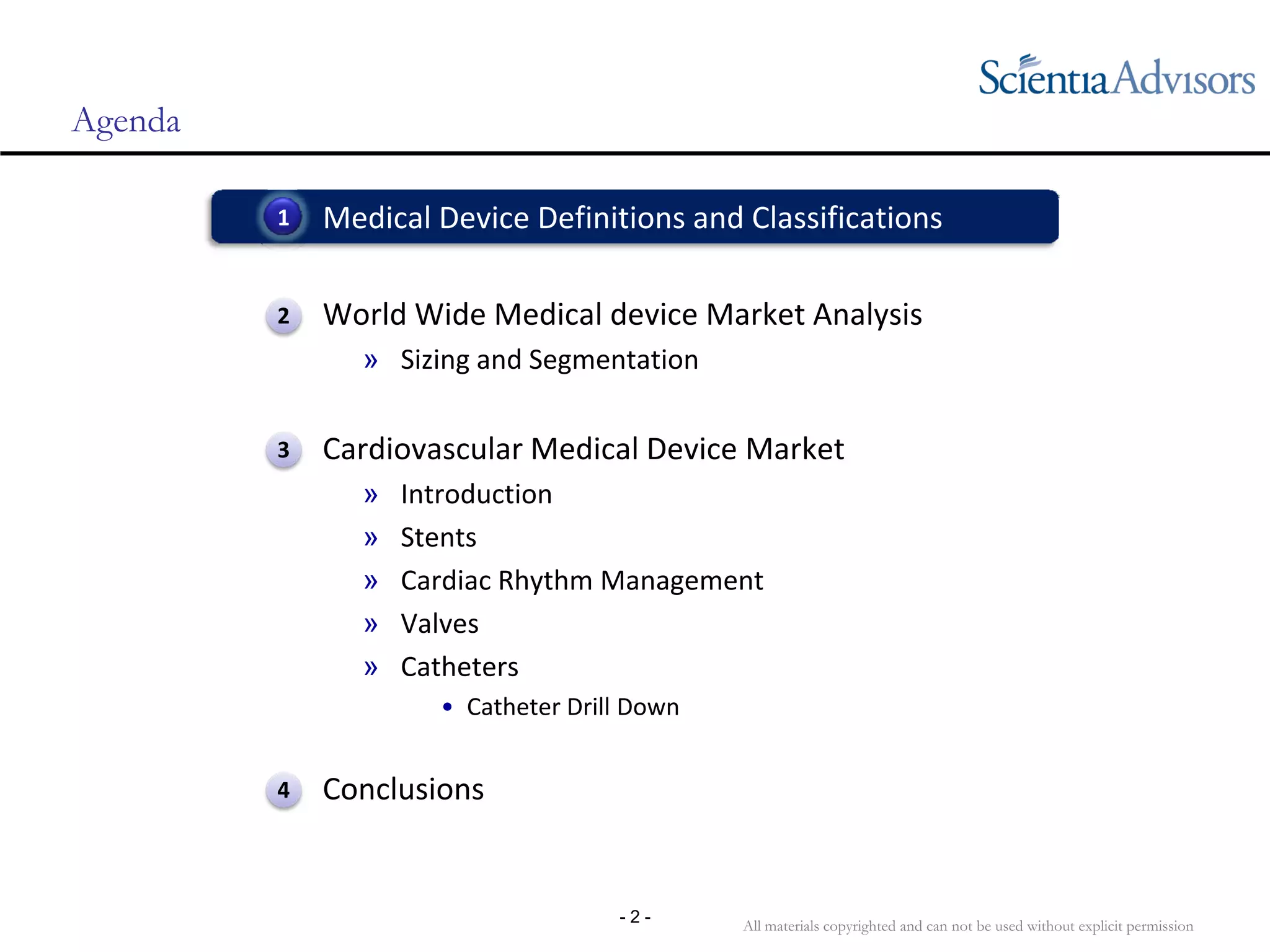 ScientiaAdvisors

Agenda

1 Medical Device Definitions and Classifications

2 World Wide Medical device Market Analysis

» Sizing and Segmentation

3 Cardiovascular Medical Device Market

» Introduction

» Stents

» Cardiac Rhythm Management

» Valves

» Catheters

• Catheter Drill Down

4 Conclusions

- 2 -

All materials copyrighted and can not be used without explicit permission